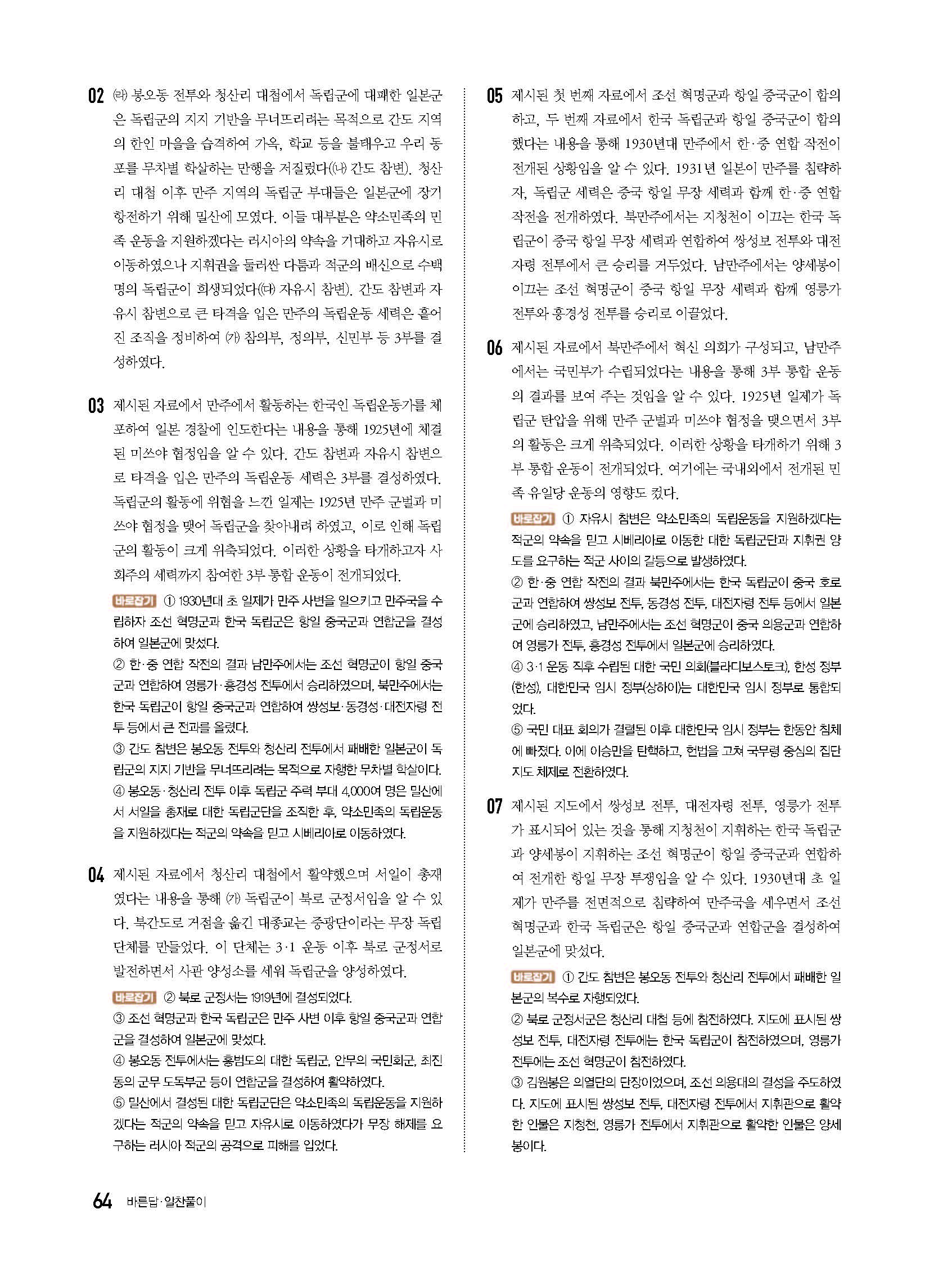 02 (라) 봉오동 전투와 청산리 대첩에서 독립군에 대패한 일본군은 독립군의 지지 기반을 무너뜨리려는 목적으로 간도 지역의 한인 마을을 습격하여 가옥, 학교 등을 불태우고 우리 동포를 무차별 학살하는 만행을 저질렀다((나) 간도 참변). 청산리 대첩 이후 만주 지역의 독립군 부대들은 일본군에 장기 항전하기 위해 밀산에 모였다. 이들 대부분은 약소민족의 민족 운동을 지원하겠다는 러시아의 약속을 기대하고 자유시로 이동하였으나 지휘권을 둘러싼 다툼과 적군의 배신으로 수백 명의 독립군이 희생되었다((다) 자유시 참변). 간도 참변과 자유시 참변으로 큰 타격을 입은 만주의 독립운동 세력은 흩어진 조직을 정비하여 (가) 참의부, 정의부, 신민부 등 3부를 결성하였다.

03 제시된 자료에서 만주에서 활동하는 한국인 독립운동가를 체포하여 일본 경찰에 인도한다는 내용을 통해 1925년에 체결된 미쓰야 협정임을 알 수 있다. 간도 참변과 자유시 참변으로 타격을 입은 만주의 독립운동 세력은 3부를 결성하였다. 독립군의 활동에 위협을 느낀 일제는 1925년 만주 군벌과 미쓰야 협정을 맺어 독립군을 찾아내려 하였고, 이로 인해 독립군의 활동이 크게 위축되었다. 이러한 상황을 타개하고자 사회주의 세력까지 참여한 3부 통합 운동이 전개되었다.

바로잡기 ① 1930년대 초 일제가 만주 사변을 일으키고 만주국을 수립하자 조선 혁명군과 한국 독립군은 항일 중국군과 연합군을 결성하여 일본군에 맞섰다.
② 한·중 연합 작전의 결과 남만주에서는 조선 혁명군이 항일 중국군과 연합하여 영릉가·흥경성 전투에서 승리하였으며, 북만주에서는 한국 독립군이 항일 중국군과 연합하여 쌍성보·동경성·대전자령 전투 등에서 큰 전과를 올렸다.
③ 간도 참변은 봉오동 전투와 청산리 전투에서 패배한 일본군이 독립군의 지지 기반을 무너뜨리려는 목적으로 자행한 무차별 학살이다.
④ 봉오동·청산리 전투 이후 독립군 주력 부대 4,000여 명은 밀산에서 서일을 총재로 대한 독립군단을 조직한 후, 약소민족의 독립운동을 지원하겠다는 적군의 약속을 믿고 시베리아로 이동하였다.

04 제시된 자료에서 청산리 대첩에서 활약했으며 서일이 총재였다는 내용을 통해 (가) 독립군이 북로 군정서임을 알 수 있다. 북간도로 거점을 옮긴 대종교는 중광단이라는 무장 독립 단체를 만들었다. 이 단체는 3·1 운동 이후 북로 군정서로 발전하면서 사관 양성소를 세워 독립군을 양성하였다.

바로잡기 ② 북로 군정서는 1919년에 결성되었다.
③ 조선 혁명군과 한국 독립군은 만주 사변 이후 항일 중국군과 연합군을 결성하여 일본군에 맞섰다.
④ 봉오동 전투에서는 홍범도의 대한 독립군, 안무의 국민회군, 최진동의 군무 도독부군 등이 연합군을 결성하여 활약하였다.
⑤ 밀산에서 결성된 대한 독립군단은 약소민족의 독립운동을 지원하겠다는 적군의 약속을 믿고 자유시로 이동하였다가 무장 해제를 요구하는 러시아 적군의 공격으로 피해를 입었다.

05 제시된 첫 번째 자료에서 조선 혁명군과 항일 중국군이 합의하고, 두 번째 자료에서 한국 독립군과 항일 중국군이 합의했다는 내용을 통해 1930년대 만주에서 한·중 연합 작전이 전개된 상황임을 알 수 있다. 1931년 일본이 만주를 침략하자, 독립군 세력은 중국 항일 무장 세력과 함께 한·중 연합 작전을 전개하였다. 북만주에서는 지청천이 이끄는 한국 독립군이 중국 항일 무장 세력과 연합하여 쌍성보 전투와 대전자령 전투에서 큰 승리를 거두었다. 남만주에서는 양세봉이 이끄는 조선 혁명군이 중국 항일 무장 세력과 함께 영릉가 전투와 흥경성 전투를 승리로 이끌었다.

06 제시된 자료에서 북만주에서 혁신 의회가 구성되고, 남만주에서는 국민부가 수립되었다는 내용을 통해 3부 통합 운동의 결과를 보여 주는 것임을 알 수 있다. 1925년 일제가 독립군 탄압을 위해 만주 군벌과 미쓰야 협정을 맺으면서 3부의 활동은 크게 위축되었다. 이러한 상황을 타개하기 위해 3부 통합 운동이 전개되었다. 여기에는 국내외에서 전개된 민족 유일당 운동의 영향도 컸다.

바로잡기 ① 자유시 참변은 약소민족의 독립운동을 지원하겠다는 적군의 약속을 믿고 시베리아로 이동한 대한 독립군단과 지휘권 양도를 요구하는 적군 사이의 갈등으로 발생하였다.
② 한·중 연합 작전의 결과 북만주에서는 한국 독립군이 중국 호로군과 연합하여 쌍성보 전투, 동경성 전투, 대전자령 전투 등에서 일본군에 승리하였고, 남만주에서는 조선 혁명군이 중국 의용군과 연합하여 영릉가 전투, 흥경성 전투에서 일본군에 승리하였다.
④ 3·1 운동 직후 수립된 대한 국민 의회(블라디보스토크), 한성 정부(한성), 대한민국 임시 정부(상하이)는 대한민국 임시 정부로 통합되었다.
⑤ 국민 대표 회의가 결렬된 이후 대한민국 임시 정부는 한동안 침체에 빠졌다. 이에 이승만을 탄핵하고, 헌법을 고쳐 국무령 중심의 집단 지도 체제로 전환하였다.

07 제시된 지도에서 쌍성보 전투, 대전자령 전투, 영릉가 전투가 표시되어 있는 것을 통해 지청천이 지휘하는 한국 독립군과 양세봉이 지휘하는 조선 혁명군이 항일 중국군과 연합하여 전개한 항일 무장 투쟁임을 알 수 있다. 1930년대 초 일제가 만주를 전면적으로 침략하여 만주국을 세우면서 조선 혁명군과 한국 독립군은 항일 중국군과 연합군을 결성하여 일본군에 맞섰다.

바로잡기 ① 간도 참변은 봉오동 전투와 청산리 전투에서 패배한 일본군의 복수로 자행되었다.
② 북로 군정서군은 청산리 대첩 등에 참전하였다. 지도에 표시된 쌍성보 전투, 대전자령 전투에는 한국 독립군이 참전하였으며, 영릉가 전투에는 조선 혁명군이 참전하였다.
③ 김원봉은 의열단의 단장이었으며, 조선 의용대의 결성을 주도하였다. 지도에 표시된 쌍성보 전투, 대전자령 전투에서 지휘관으로 활약한 인물은 지청천, 영릉가 전투에서 지휘관으로 활약한 인물은 양세봉이다.

64 바른답·알찬풀이